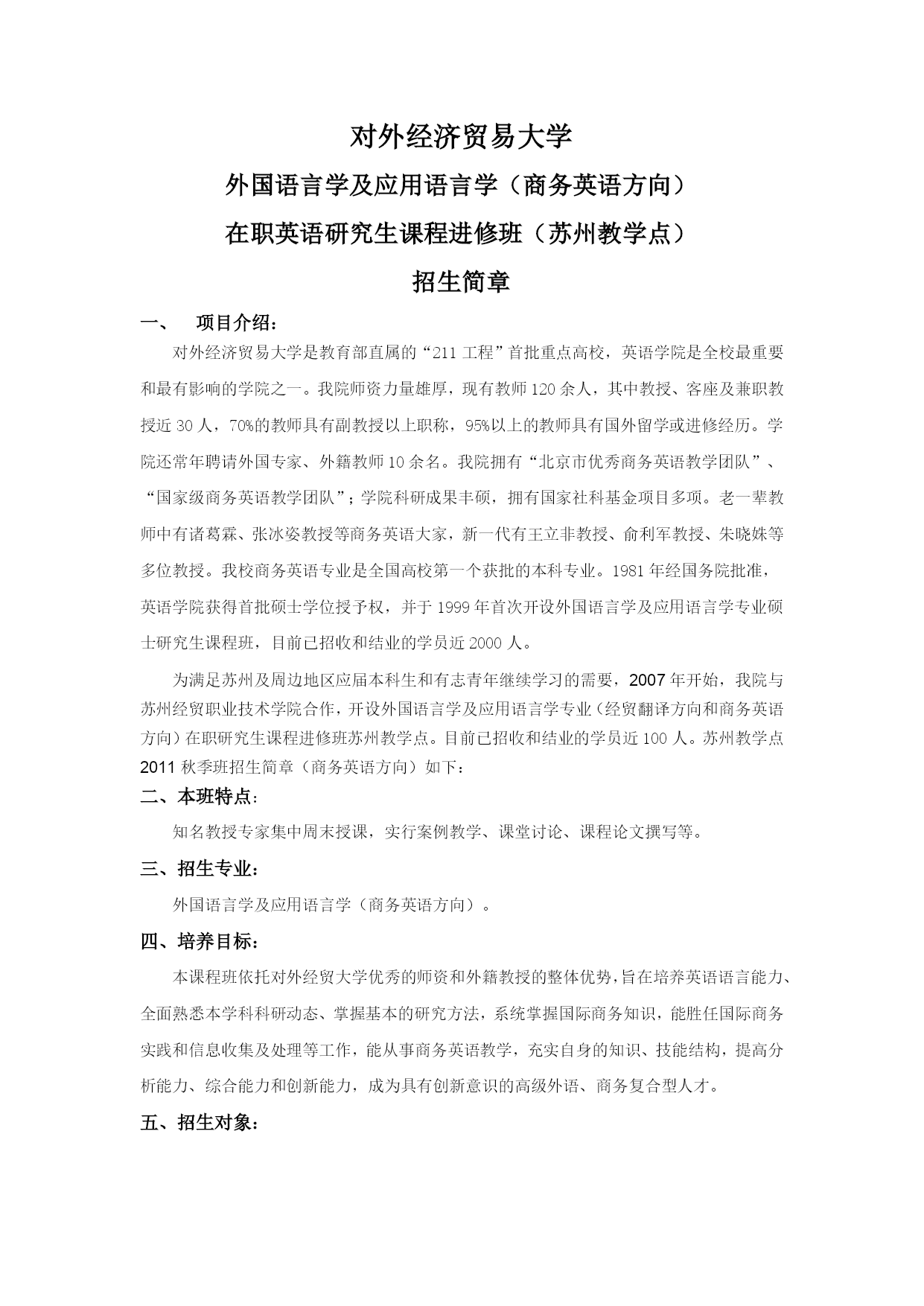 对外经济贸易大学

外国语言学及应用语言学（商务英语方向）

在职英语研究生课程进修班（苏州教学点）

招生简章

一、　项目介绍：

对外经济贸易大学是教育部直属的“211 工程”首批重点高校，英语学院是全校最重要和最有影响的学院之一。我院师资力量雄厚，现有教师 120 余人，其中教授、客座及兼职教授近 30 人，70%的教师具有副教授以上职称，95%以上的教师具有国外留学或进修经历。学院还常年聘请外国专家、外籍教师 10 余名。我院拥有“北京市优秀商务英语教学团队”、“国家级商务英语教学团队”；学院科研成果丰硕，拥有国家社科基金项目多项。老一辈教师中有诸葛霖、张冰姿教授等商务英语大家，新一代有王立非教授、俞利军教授、朱晓姝等多位教授。我校商务英语专业是全国高校第一个获批的本科专业。1981 年经国务院批准，英语学院获得首批硕士学位授予权，并于 1999 年首次开设外国语言学及应用语言学专业硕士研究生课程班，目前已招收和结业的学员近 2000 人。

为满足苏州及周边地区应届本科生和有志青年继续学习的需要，2007 年开始，我院与苏州经贸职业技术学院合作，开设外国语言学及应用语言学专业（经贸翻译方向和商务英语方向）在职研究生课程进修班苏州教学点。目前已招收和结业的学员近 100 人。苏州教学点 2011 秋季班招生简章（商务英语方向）如下：

二、本班特点：

知名教授专家集中周末授课，实行案例教学、课堂讨论、课程论文撰写等。

三、招生专业：

外国语言学及应用语言学（商务英语方向）。

四、培养目标：

本课程班依托对外经贸大学优秀的师资和外籍教授的整体优势，旨在培养英语语言能力、全面熟悉本学科科研动态、掌握基本的研究方法，系统掌握国际商务知识，能胜任国际商务实践和信息收集及处理等工作，能从事商务英语教学，充实自身的知识、技能结构，提高分析能力、综合能力和创新能力，成为具有创新意识的高级外语、商务复合型人才。

五、招生对象：